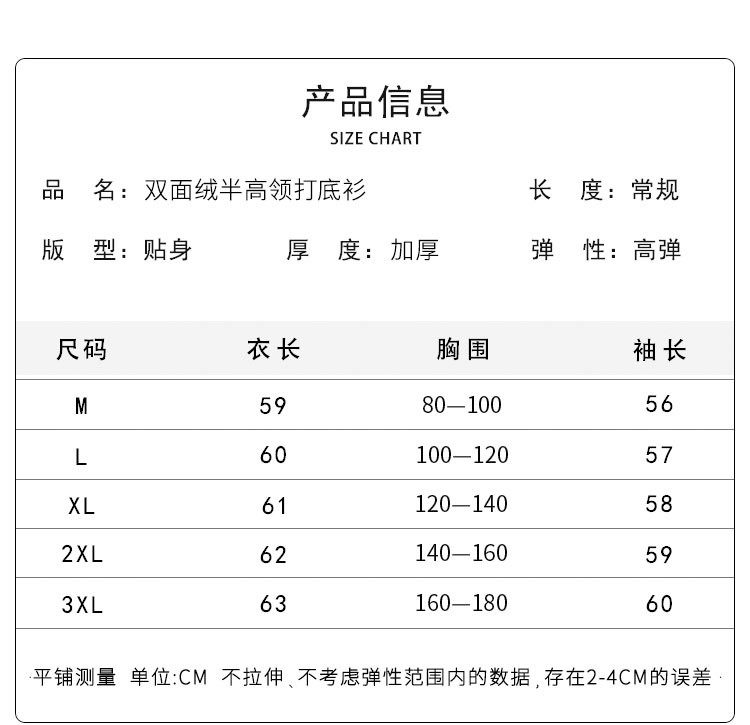 产品信息
SIZE CHART

品　名：双面绒半高领打底衫　　长　度：常规

版　型：贴身　　厚　度：加厚　　弹　性：高弹

| 尺码 | 衣长 | 胸围 | 袖长 |
|---|---|---|---|
| M | 59 | 80—100 | 56 |
| L | 60 | 100—120 | 57 |
| XL | 61 | 120—140 | 58 |
| 2XL | 62 | 140—160 | 59 |
| 3XL | 63 | 160—180 | 60 |

平铺测量 单位:CM 不拉伸、不考虑弹性范围内的数据，存在2-4CM的误差